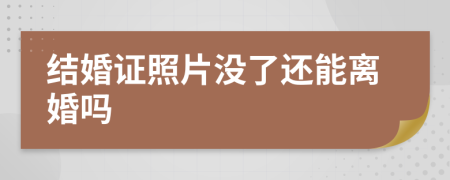 结婚证照片没了还能离婚吗